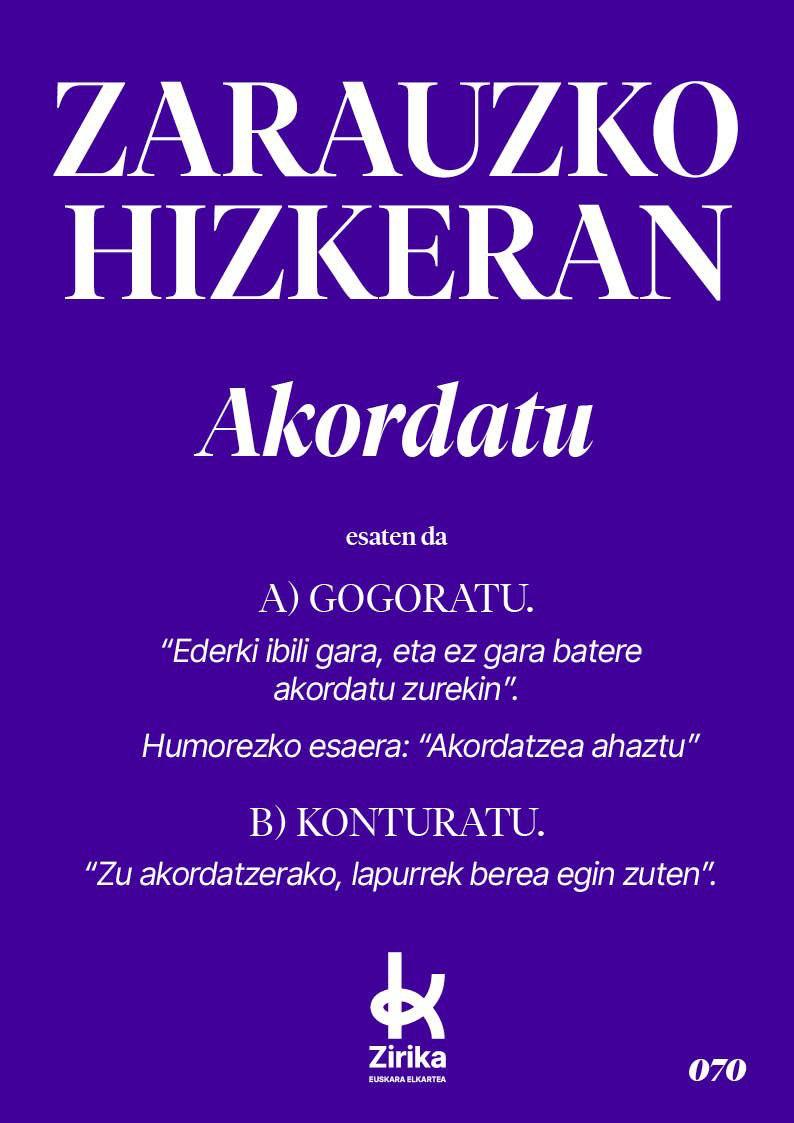 ZARAUZKO HIZKERAN

Akordatu

esaten da

A) GOGORATU.

"Ederki ibili gara, eta ez gara batere akordatu zurekin".

Humorezko esaera: "Akordatzea ahaztu"

B) KONTURATU.

"Zu akordatzerako, lapurrek berea egin zuten".

Zirika
EUSKARA ELKARTEA

070